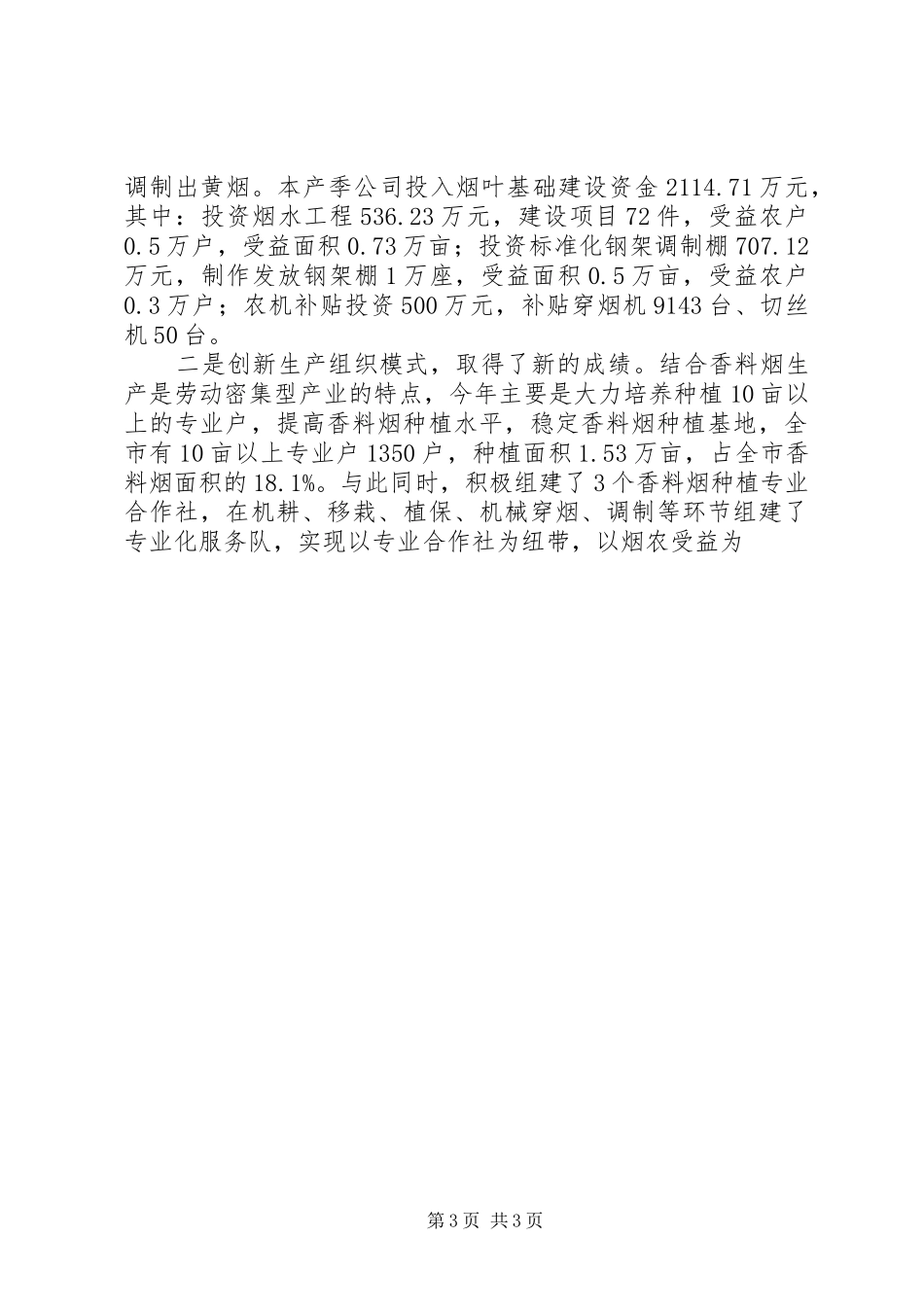 调制出黄烟。本产季公司投入烟叶基础建设资金2114.71万元，其中：投资烟水工程536.23万元，建设项目72件，受益农户0.5万户，受益面积0.73万亩；投资标准化钢架调制棚707.12万元，制作发放钢架棚1万座，受益面积0.5万亩，受益农户0.3万户；农机补贴投资500万元，补贴穿烟机9143台、切丝机50台。

二是创新生产组织模式，取得了新的成绩。结合香料烟生产是劳动密集型产业的特点，今年主要是大力培养种植10亩以上的专业户，提高香料烟种植水平，稳定香料烟种植基地，全市有10亩以上专业户1350户，种植面积1.53万亩，占全市香料烟面积的18.1%。与此同时，积极组建了3个香料烟种植专业合作社，在机耕、移栽、植保、机械穿烟、调制等环节组建了专业化服务队，实现以专业合作社为纽带，以烟农受益为

第3页 共3页